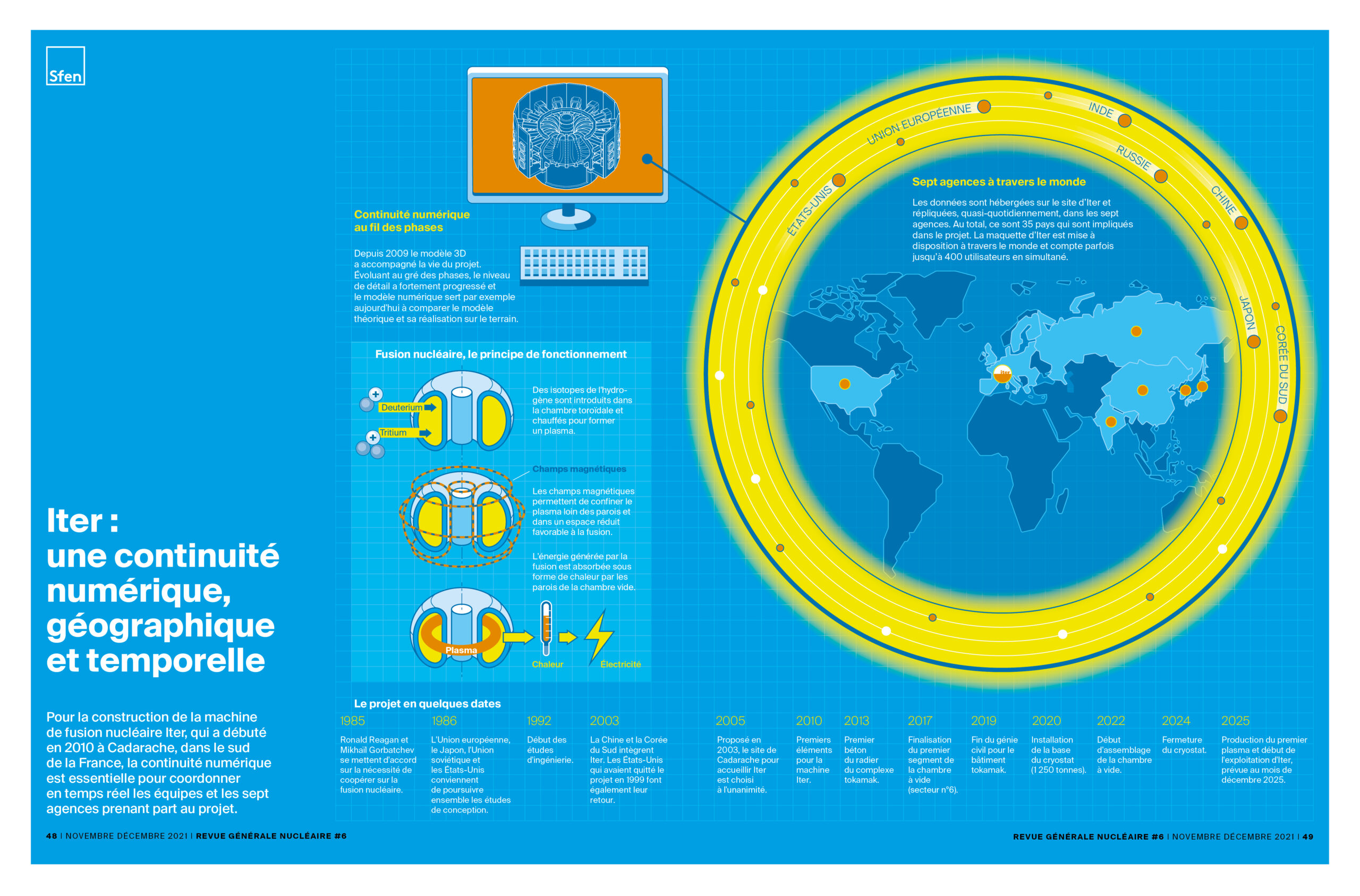 Sfen

Iter : une continuité numérique, géographique et temporelle

Pour la construction de la machine de fusion nucléaire Iter, qui a débuté en 2010 à Cadarache, dans le sud de la France, la continuité numérique est essentielle pour coordonner en temps réel les équipes et les sept agences prenant part au projet.

Continuité numérique au fil des phases

Depuis 2009 le modèle 3D a accompagné la vie du projet. Évoluant au gré des phases, le niveau de détail a fortement progressé et le modèle numérique sert par exemple aujourd'hui à comparer le modèle théorique et sa réalisation sur le terrain.

Fusion nucléaire, le principe de fonctionnement

Deuterium
Tritium

Des isotopes de l'hydrogène sont introduits dans la chambre toroïdale et chauffés pour former un plasma.

Champs magnétiques

Les champs magnétiques permettent de confiner le plasma loin des parois et dans un espace réduit favorable à la fusion.

L'énergie générée par la fusion est absorbée sous forme de chaleur par les parois de la chambre vide.

Plasma
Chaleur
Électricité

ÉTATS-UNIS
UNION EUROPÉENNE
INDE
RUSSIE
CHINE
JAPON
CORÉE DU SUD

Sept agences à travers le monde

Les données sont hébergées sur le site d'Iter et répliquées, quasi-quotidiennement, dans les sept agences. Au total, ce sont 35 pays qui sont impliqués dans le projet. La maquette d'Iter est mise à disposition à travers le monde et compte parfois jusqu'à 400 utilisateurs en simultané.

Iter

Le projet en quelques dates

1985
Ronald Reagan et Mikhaïl Gorbatchev se mettent d'accord sur la nécessité de coopérer sur la fusion nucléaire.

1986
L'Union européenne, le Japon, l'Union soviétique et les États-Unis conviennent de poursuivre ensemble les études de conception.

1992
Début des études d'ingénierie.

2003
La Chine et la Corée du Sud intègrent Iter. Les États-Unis qui avaient quitté le projet en 1999 font également leur retour.

2005
Proposé en 2003, le site de Cadarache pour accueillir Iter est choisi à l'unanimité.

2010
Premiers éléments pour la machine Iter.

2013
Premier béton du radier du complexe tokamak.

2017
Finalisation du premier segment de la chambre à vide (secteur n°6).

2019
Fin du génie civil pour le bâtiment tokamak.

2020
Installation de la base du cryostat (1 250 tonnes).

2022
Début d'assemblage de la chambre à vide.

2024
Fermeture du cryostat.

2025
Production du premier plasma et début de l'exploitation d'Iter, prévue au mois de décembre 2025.

48 | NOVEMBRE DÉCEMBRE 2021 | REVUE GÉNÉRALE NUCLÉAIRE #6

REVUE GÉNÉRALE NUCLÉAIRE #6 | NOVEMBRE DÉCEMBRE 2021 | 49